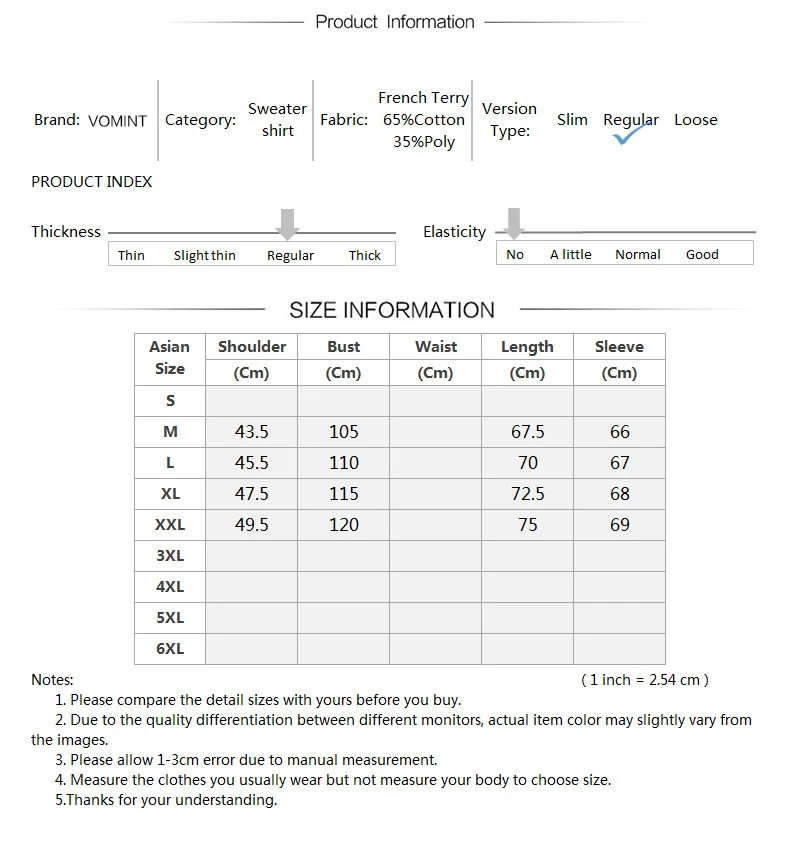 Product Information

Brand: VOMINT | Category: Sweater shirt | Fabric: French Terry 65%Cotton 35%Poly | Version Type: Slim Regular Loose

PRODUCT INDEX

Thickness
Thin Slight thin Regular Thick

Elasticity
No A little Normal Good

SIZE INFORMATION

| Asian Size | Shoulder (Cm) | Bust (Cm) | Waist (Cm) | Length (Cm) | Sleeve (Cm) |
|---|---|---|---|---|---|
| S | | | | | |
| M | 43.5 | 105 | | 67.5 | 66 |
| L | 45.5 | 110 | | 70 | 67 |
| XL | 47.5 | 115 | | 72.5 | 68 |
| XXL | 49.5 | 120 | | 75 | 69 |
| 3XL | | | | | |
| 4XL | | | | | |
| 5XL | | | | | |
| 6XL | | | | | |

Notes: ( 1 inch = 2.54 cm )
1. Please compare the detail sizes with yours before you buy.
2. Due to the quality differentiation between different monitors, actual item color may slightly vary from the images.
3. Please allow 1-3cm error due to manual measurement.
4. Measure the clothes you usually wear but not measure your body to choose size.
5.Thanks for your understanding.